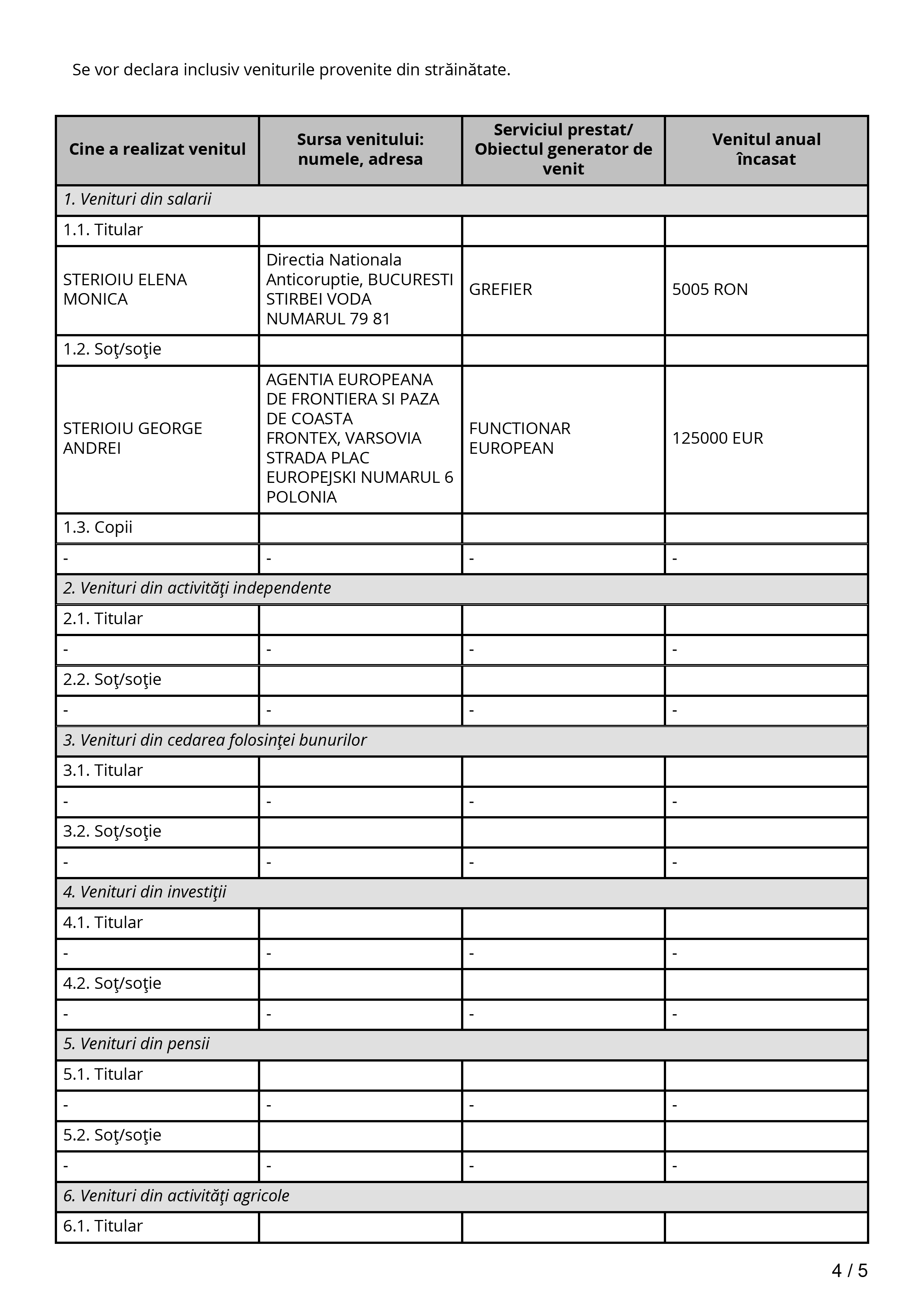 Se vor declara inclusiv veniturile provenite din străinătate.

| Cine a realizat venitul | Sursa venitului: numele, adresa | Serviciul prestat/ Obiectul generator de venit | Venitul anual încasat |
|---|---|---|---|
| 1. Venituri din salarii | | | |
| 1.1. Titular | | | |
| STERIOIU ELENA MONICA | Directia Nationala Anticoruptie, BUCURESTI STIRBEI VODA NUMARUL 79 81 | GREFIER | 5005 RON |
| 1.2. Soţ/soţie | | | |
| STERIOIU GEORGE ANDREI | AGENTIA EUROPEANA DE FRONTIERA SI PAZA DE COASTA FRONTEX, VARSOVIA STRADA PLAC EUROPEJSKI NUMARUL 6 POLONIA | FUNCTIONAR EUROPEAN | 125000 EUR |
| 1.3. Copii | | | |
| - | - | - | - |
| 2. Venituri din activităţi independente | | | |
| 2.1. Titular | | | |
| - | - | - | - |
| 2.2. Soţ/soţie | | | |
| - | - | - | - |
| 3. Venituri din cedarea folosinţei bunurilor | | | |
| 3.1. Titular | | | |
| - | - | - | - |
| 3.2. Soţ/soţie | | | |
| - | - | - | - |
| 4. Venituri din investiţii | | | |
| 4.1. Titular | | | |
| - | - | - | - |
| 4.2. Soţ/soţie | | | |
| - | - | - | - |
| 5. Venituri din pensii | | | |
| 5.1. Titular | | | |
| - | - | - | - |
| 5.2. Soţ/soţie | | | |
| - | - | - | - |
| 6. Venituri din activităţi agricole | | | |
| 6.1. Titular | | | |

4 / 5